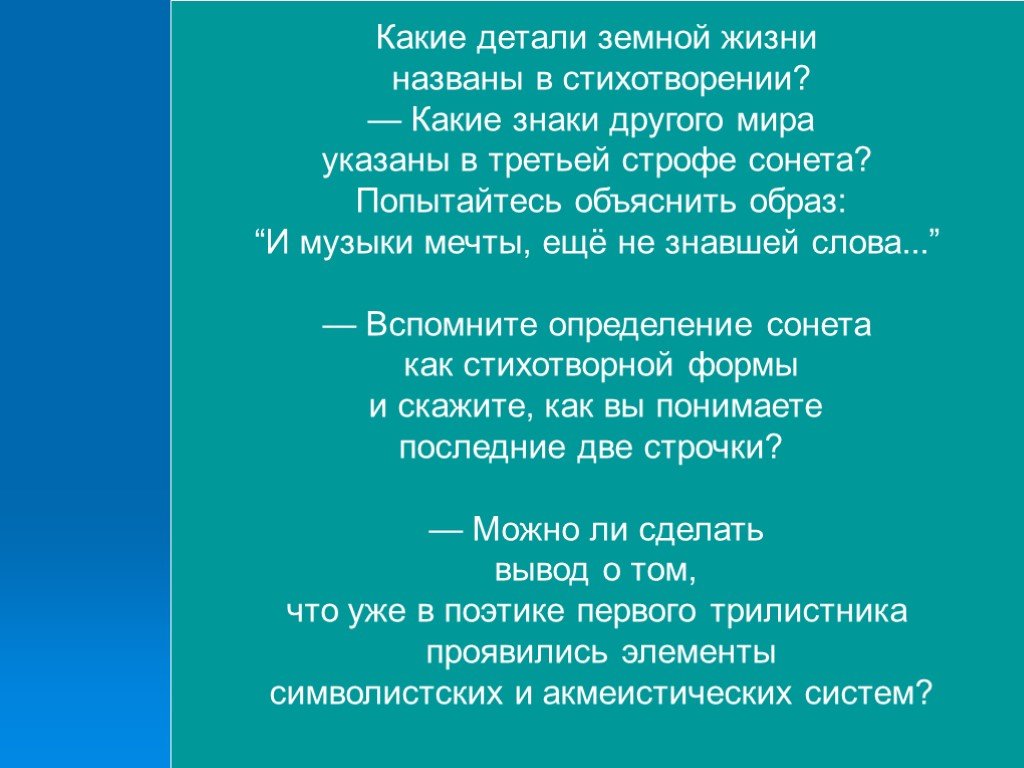 Какие детали земной жизни названы в стихотворении?
— Какие знаки другого мира указаны в третьей строфе сонета? Попытайтесь объяснить образ: “И музыки мечты, ещё не знавшей слова...”

— Вспомните определение сонета как стихотворной формы и скажите, как вы понимаете последние две строчки?

— Можно ли сделать вывод о том, что уже в поэтике первого трилистника проявились элементы символистских и акмеистических систем?